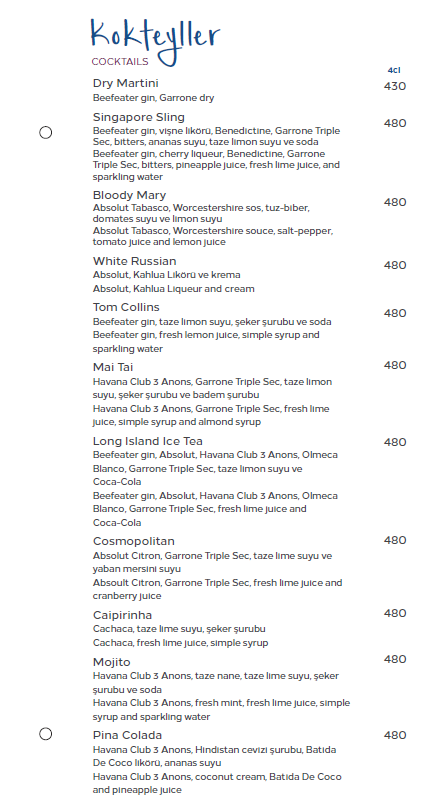 Kokteyller
COCKTAILS

4cl

Dry Martini 430
Beefeater gin, Garrone dry

Singapore Sling 480
Beefeater gin, vişne likörü, Benedictine, Garrone Triple Sec, bitters, ananas suyu, taze limon suyu ve soda
Beefeater gin, cherry liqueur, Benedictine, Garrone Triple Sec, bitters, pineapple juice, fresh lime juice, and sparkling water

Bloody Mary 480
Absolut Tabasco, Worcestershire sos, tuz-biber, domates suyu ve limon suyu
Absolut Tabasco, Worcestershire souce, salt-pepper, tomato juice and lemon juice

White Russian 480
Absolut, Kahlua Likörü ve krema
Absolut, Kahlua Liqueur and cream

Tom Collins 480
Beefeater gin, taze limon suyu, şeker şurubu ve soda
Beefeater gin, fresh lemon juice, simple syrup and sparkling water

Mai Tai 480
Havana Club 3 Anons, Garrone Triple Sec, taze limon suyu, şeker şurubu ve badem şurubu
Havana Club 3 Anons, Garrone Triple Sec, fresh lime juice, simple syrup and almond syrup

Long Island Ice Tea 480
Beefeater gin, Absolut, Havana Club 3 Anons, Olmeca Blanco, Garrone Triple Sec, taze limon suyu ve Coca-Cola
Beefeater gin, Absolut, Havana Club 3 Anons, Olmeca Blanco, Garrone Triple Sec, fresh lime juice and Coca-Cola

Cosmopolitan 480
Absolut Citron, Garrone Triple Sec, taze lime suyu ve yaban mersini suyu
Absoult Citron, Garrone Triple Sec, fresh lime juice and cranberry juice

Caipirinha 480
Cachaca, taze lime suyu, şeker şurubu
Cachaca, fresh lime juice, simple syrup

Mojito 480
Havana Club 3 Anons, taze nane, taze lime suyu, şeker şurubu ve soda
Havana Club 3 Anons, fresh mint, fresh lime juice, simple syrup and sparkling water

Pina Colada 480
Havana Club 3 Anons, Hindistan cevizi şurubu, Batida De Coco likörü, ananas suyu
Havana Club 3 Anons, coconut cream, Batida De Coco and pineapple juice